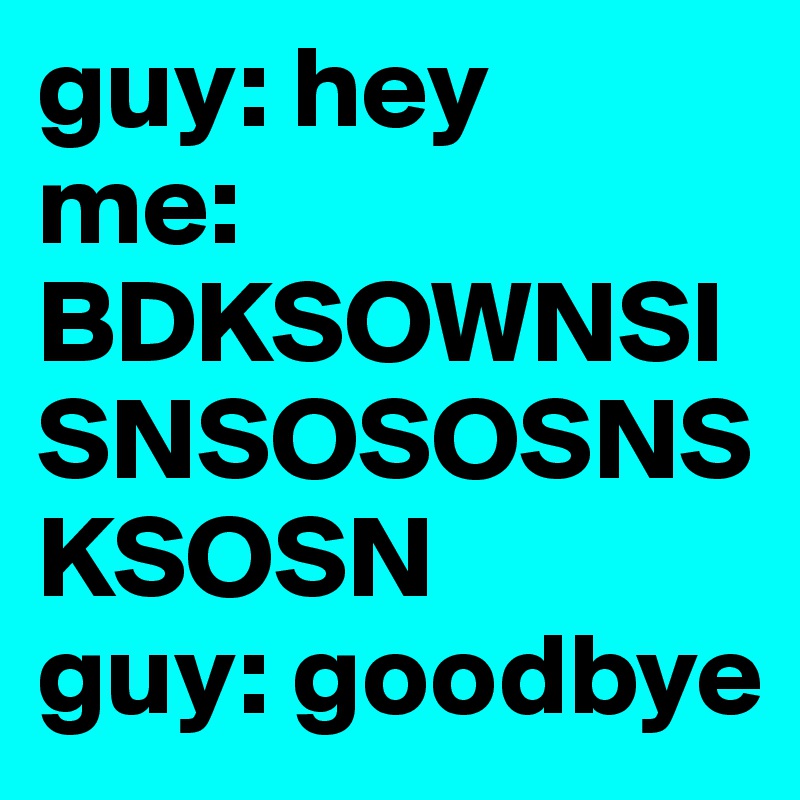 guy: hey
me: BDKSOWNSISNSOSOSNSKSOSN
guy: goodbye